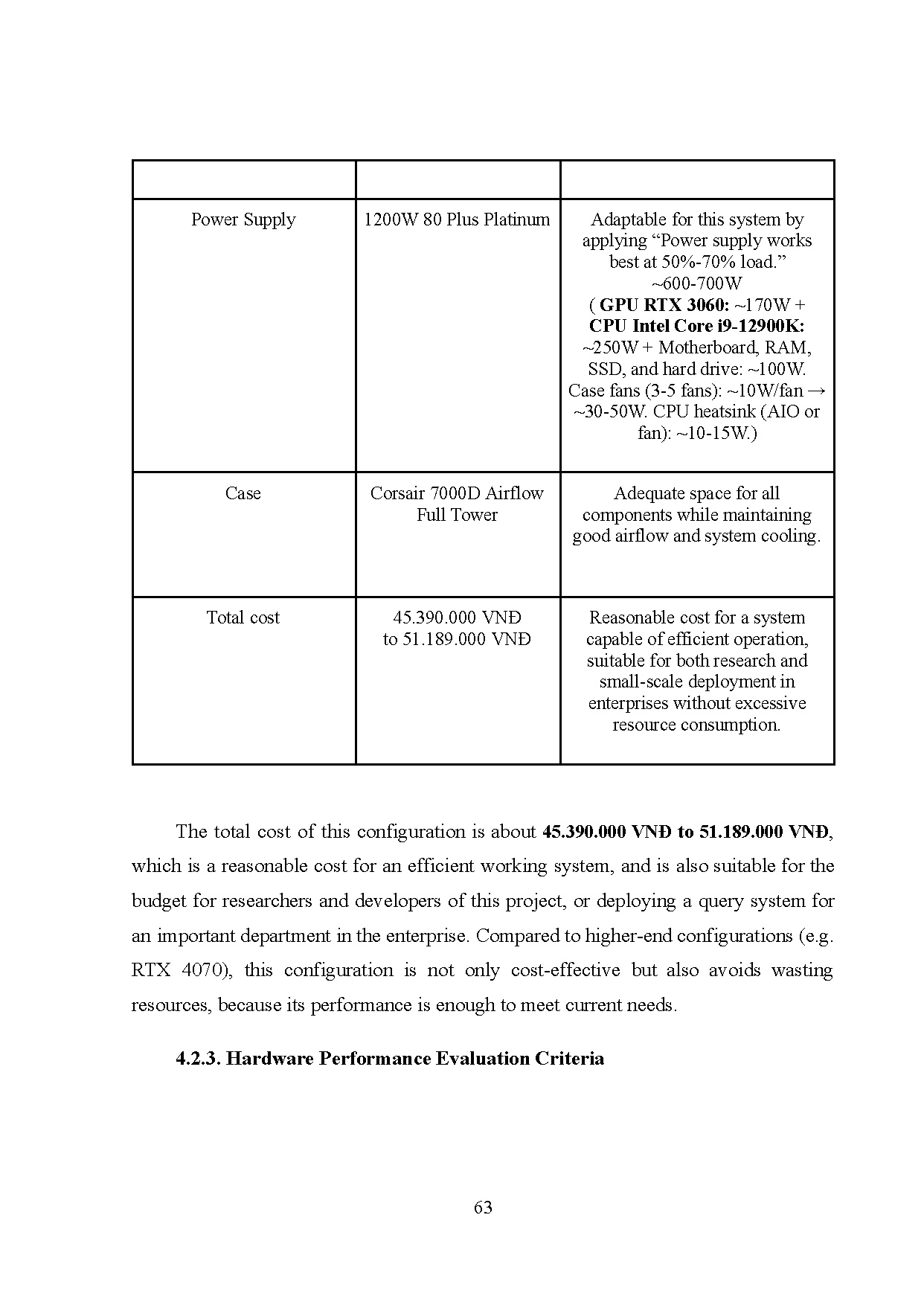 | | | |
|---|---|---|
| Power Supply | 1200W 80 Plus Platinum | Adaptable for this system by applying “Power supply works best at 50%-70% load.” ~600-700W ( **GPU RTX 3060:** ~170W + **CPU Intel Core i9-12900K:** ~250W + Motherboard, RAM, SSD, and hard drive: ~100W. Case fans (3-5 fans): ~10W/fan → ~30-50W. CPU heatsink (AIO or fan): ~10-15W.) |
| Case | Corsair 7000D Airflow Full Tower | Adequate space for all components while maintaining good airflow and system cooling. |
| Total cost | 45.390.000 VNĐ to 51.189.000 VNĐ | Reasonable cost for a system capable of efficient operation, suitable for both research and small-scale deployment in enterprises without excessive resource consumption. |

The total cost of this configuration is about **45.390.000 VNĐ to 51.189.000 VNĐ**, which is a reasonable cost for an efficient working system, and is also suitable for the budget for researchers and developers of this project, or deploying a query system for an important department in the enterprise. Compared to higher-end configurations (e.g. RTX 4070), this configuration is not only cost-effective but also avoids wasting resources, because its performance is enough to meet current needs.

**4.2.3. Hardware Performance Evaluation Criteria**

63